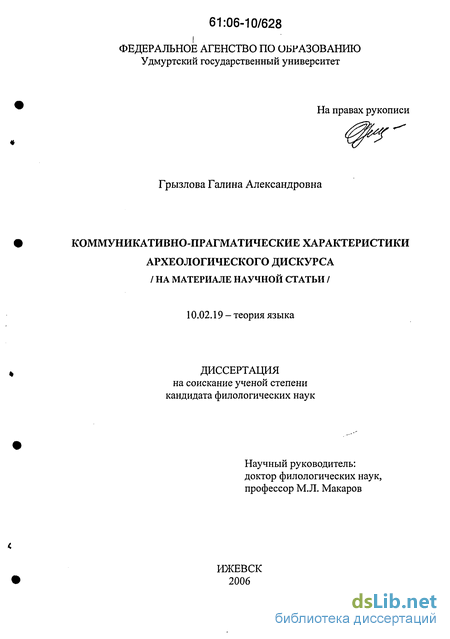 61:06-10/628

ФЕДЕРАЛЬНОЕ АГЕНСТВО ПО ОБРАЗОВАНИЮ
Удмуртский государственный университет

На правах рукописи

Грызлова Галина Александровна

КОММУНИКАТИВНО-ПРАГМАТИЧЕСКИЕ ХАРАКТЕРИСТИКИ АРХЕОЛОГИЧЕСКОГО ДИСКУРСА
/ НА МАТЕРИАЛЕ НАУЧНОЙ СТАТЬИ /

10.02.19 – теория языка

ДИССЕРТАЦИЯ
на соискание ученой степени
кандидата филологических наук

Научный руководитель:
доктор филологических наук,
профессор М.Л. Макаров

ИЖЕВСК
2006

dsLib.net
библиотека диссертаций